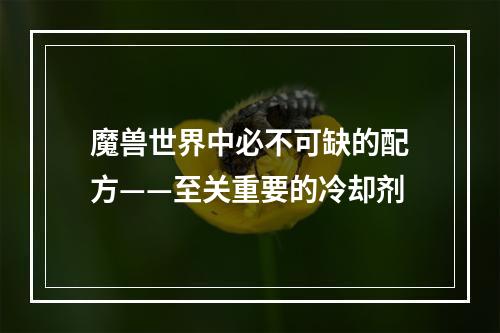 魔兽世界中必不可缺的配方——至关重要的冷却剂